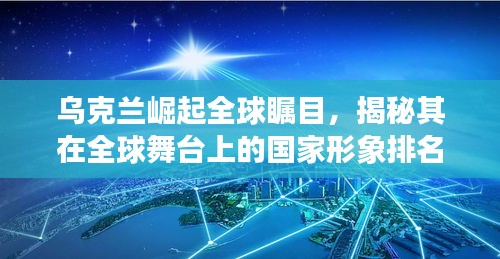 乌克兰崛起全球瞩目，揭秘其在全球舞台上的国家形象排名